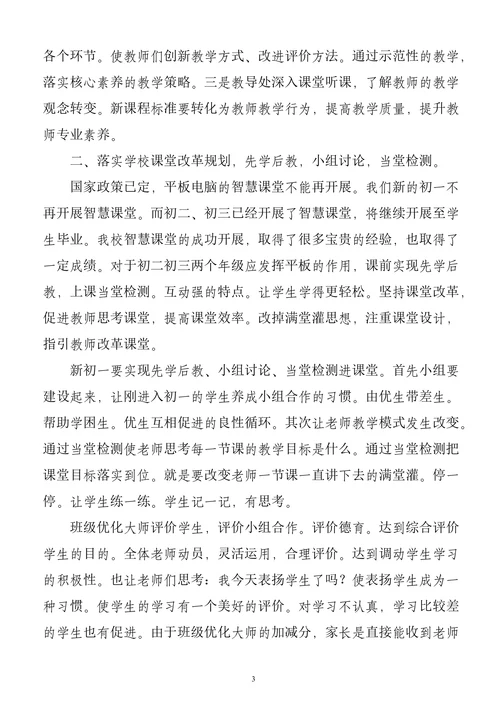 各个环节。使教师们创新教学方式、改进评价方法。通过示范性的教学，落实核心素养的教学策略。三是教导处深入课堂听课，了解教师的教学观念转变。新课程标准要转化为教师教学行为，提高教学质量，提升教师专业素养。

二、落实学校课堂改革规划，先学后教，小组讨论，当堂检测。

国家政策已定，平板电脑的智慧课堂不能再开展。我们新的初一不再开展智慧课堂。而初二、初三已经开展了智慧课堂，将继续开展至学生毕业。我校智慧课堂的成功开展，取得了很多宝贵的经验，也取得了一定成绩。对于初二初三两个年级应发挥平板的作用，课前实现先学后教，上课当堂检测。互动强的特点。让学生学得更轻松。坚持课堂改革，促进教师思考课堂，提高课堂效率。改掉满堂灌思想，注重课堂设计，指引教师改革课堂。

新初一要实现先学后教、小组讨论、当堂检测进课堂。首先小组要建设起来，让刚进入初一的学生养成小组合作的习惯。由优生带差生。帮助学困生。优生互相促进的良性循环。其次让老师教学模式发生改变。通过当堂检测使老师思考每一节课的教学目标是什么。通过当堂检测把课堂目标落实到位。就是要改变老师一节课一直讲下去的满堂灌。停一停。让学生练一练。学生记一记，有思考。

班级优化大师评价学生，评价小组合作。评价德育。达到综合评价学生的目的。全体老师动员，灵活运用，合理评价。达到调动学生学习的积极性。也让老师们思考：我今天表扬学生了吗？使表扬学生成为一种习惯。使学生的学习有一个美好的评价。对学习不认真，学习比较差的学生也有促进。由于班级优化大师的加减分，家长是直接能收到老师

3